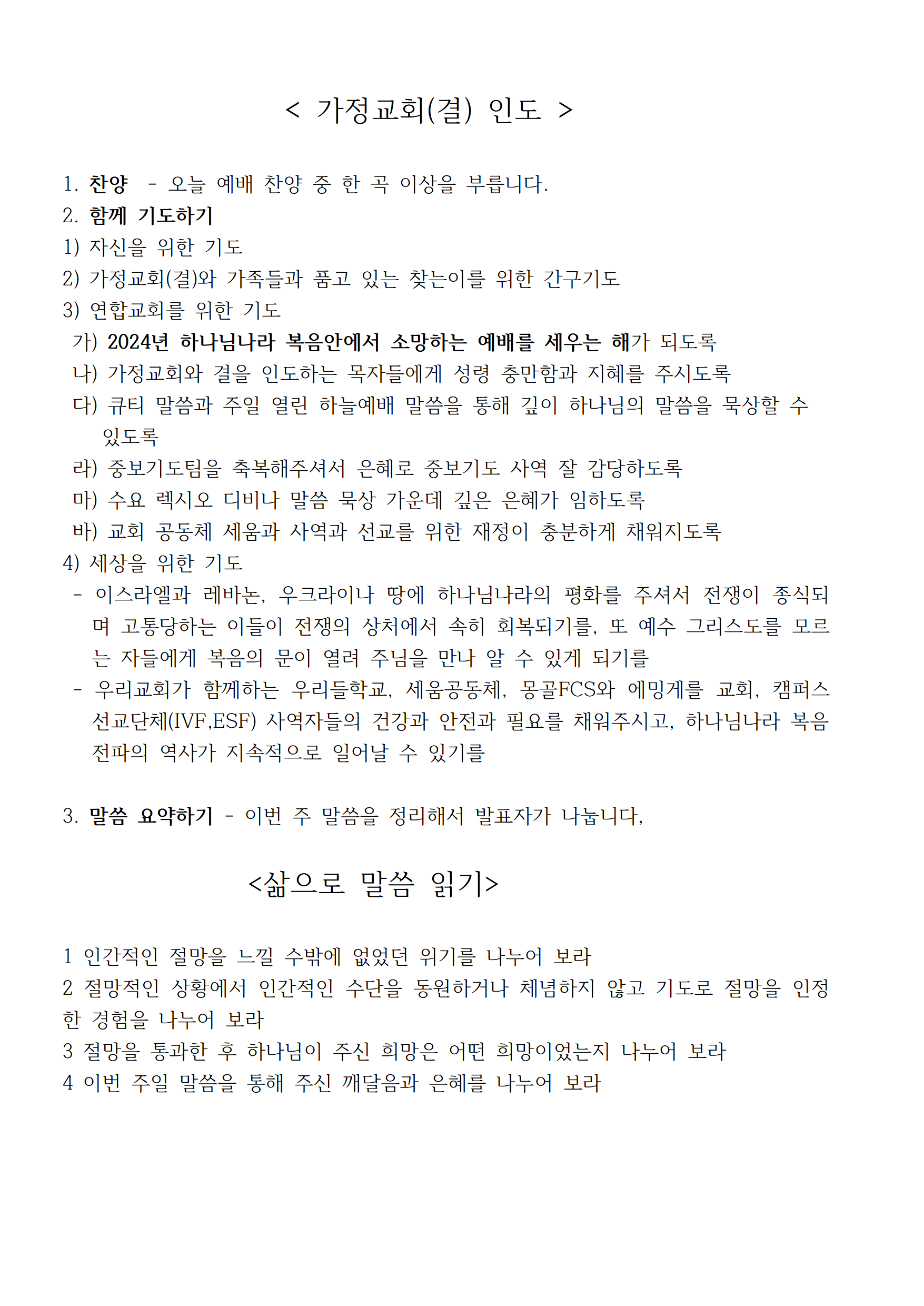 < 가정교회(결) 인도 >

1. 찬양 - 오늘 예배 찬양 중 한 곡 이상을 부릅니다.
2. 함께 기도하기
1) 자신을 위한 기도
2) 가정교회(결)와 가족들과 품고 있는 찾는이를 위한 간구기도
3) 연합교회를 위한 기도
가) 2024년 하나님나라 복음안에서 소망하는 예배를 세우는 해가 되도록
나) 가정교회와 결을 인도하는 목자들에게 성령 충만함과 지혜를 주시도록
다) 큐티 말씀과 주일 열린 하늘예배 말씀을 통해 깊이 하나님의 말씀을 묵상할 수 있도록
라) 중보기도팀을 축복해주셔서 은혜로 중보기도 사역 잘 감당하도록
마) 수요 렉시오 디비나 말씀 묵상 가운데 깊은 은혜가 임하도록
바) 교회 공동체 세움과 사역과 선교를 위한 재정이 충분하게 채워지도록
4) 세상을 위한 기도
- 이스라엘과 레바논, 우크라이나 땅에 하나님나라의 평화를 주셔서 전쟁이 종식되며 고통당하는 이들이 전쟁의 상처에서 속히 회복되기를, 또 예수 그리스도를 모르는 자들에게 복음의 문이 열려 주님을 만나 알 수 있게 되기를
- 우리교회가 함께하는 우리들학교, 세움공동체, 몽골FCS와 에밍게를 교회, 캠퍼스 선교단체(IVF,ESF) 사역자들의 건강과 안전과 필요를 채워주시고, 하나님나라 복음 전파의 역사가 지속적으로 일어날 수 있기를

3. 말씀 요약하기 - 이번 주 말씀을 정리해서 발표자가 나눕니다,

<삶으로 말씀 읽기>

1 인간적인 절망을 느낄 수밖에 없었던 위기를 나누어 보라
2 절망적인 상황에서 인간적인 수단을 동원하거나 체념하지 않고 기도로 절망을 인정한 경험을 나누어 보라
3 절망을 통과한 후 하나님이 주신 희망은 어떤 희망이었는지 나누어 보라
4 이번 주일 말씀을 통해 주신 깨달음과 은혜를 나누어 보라